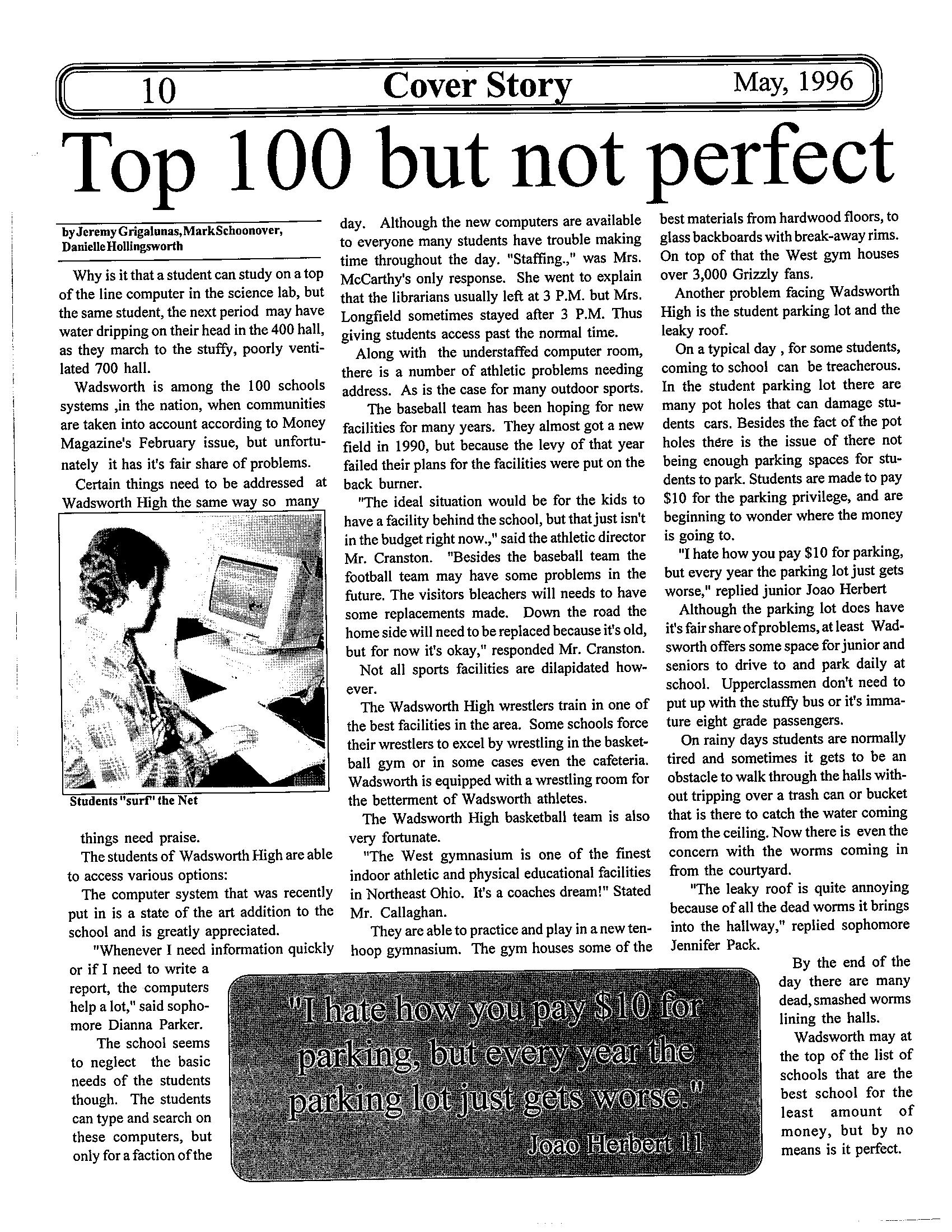 10 Cover Story May, 1996

Top 100 but not perfect

by Jeremy Grigalunas, Mark Schoonover, Danielle Hollingsworth

Why is it that a student can study on a top of the line computer in the science lab, but the same student, the next period may have water dripping on their head in the 400 hall, as they march to the stuffy, poorly ventilated 700 hall.

Wadsworth is among the 100 schools systems ,in the nation, when communities are taken into account according to Money Magazine's February issue, but unfortunately it has it's fair share of problems.

Certain things need to be addressed at Wadsworth High the same way so many

Students "surf" the Net

things need praise.

The students of Wadsworth High are able to access various options:

The computer system that was recently put in is a state of the art addition to the school and is greatly appreciated.

"Whenever I need information quickly or if I need to write a report, the computers help a lot," said sophomore Dianna Parker.

The school seems to neglect the basic needs of the students though. The students can type and search on these computers, but only for a faction of the day. Although the new computers are available to everyone many students have trouble making time throughout the day. "Staffing.," was Mrs. McCarthy's only response. She went to explain that the librarians usually left at 3 P.M. but Mrs. Longfield sometimes stayed after 3 P.M. Thus giving students access past the normal time.

Along with the understaffed computer room, there is a number of athletic problems needing address. As is the case for many outdoor sports.

The baseball team has been hoping for new facilities for many years. They almost got a new field in 1990, but because the levy of that year failed their plans for the facilities were put on the back burner.

"The ideal situation would be for the kids to have a facility behind the school, but that just isn't in the budget right now.," said the athletic director Mr. Cranston. "Besides the baseball team the football team may have some problems in the future. The visitors bleachers will needs to have some replacements made. Down the road the home side will need to be replaced because it's old, but for now it's okay," responded Mr. Cranston.

Not all sports facilities are dilapidated however.

The Wadsworth High wrestlers train in one of the best facilities in the area. Some schools force their wrestlers to excel by wrestling in the basketball gym or in some cases even the cafeteria. Wadsworth is equipped with a wrestling room for the betterment of Wadsworth athletes.

The Wadsworth High basketball team is also very fortunate.

"The West gymnasium is one of the finest indoor athletic and physical educational facilities in Northeast Ohio. It's a coaches dream!" Stated Mr. Callaghan.

They are able to practice and play in a new ten-hoop gymnasium. The gym houses some of the best materials from hardwood floors, to glass backboards with break-away rims. On top of that the West gym houses over 3,000 Grizzly fans.

Another problem facing Wadsworth High is the student parking lot and the leaky roof.

On a typical day , for some students, coming to school can be treacherous. In the student parking lot there are many pot holes that can damage students cars. Besides the fact of the pot holes there is the issue of there not being enough parking spaces for students to park. Students are made to pay $10 for the parking privilege, and are beginning to wonder where the money is going to.

"I hate how you pay $10 for parking, but every year the parking lot just gets worse," replied junior Joao Herbert

Although the parking lot does have it's fair share of problems, at least Wadsworth offers some space for junior and seniors to drive to and park daily at school. Upperclassmen don't need to put up with the stuffy bus or it's immature eight grade passengers.

On rainy days students are normally tired and sometimes it gets to be an obstacle to walk through the halls without tripping over a trash can or bucket that is there to catch the water coming from the ceiling. Now there is even the concern with the worms coming in from the courtyard.

"The leaky roof is quite annoying because of all the dead worms it brings into the hallway," replied sophomore Jennifer Pack.

By the end of the day there are many dead, smashed worms lining the halls.

Wadsworth may at the top of the list of schools that are the best school for the least amount of money, but by no means is it perfect.

"I hate how you pay $10 for parking, but every year the parking lot just gets worse."
Joao Herbert 11